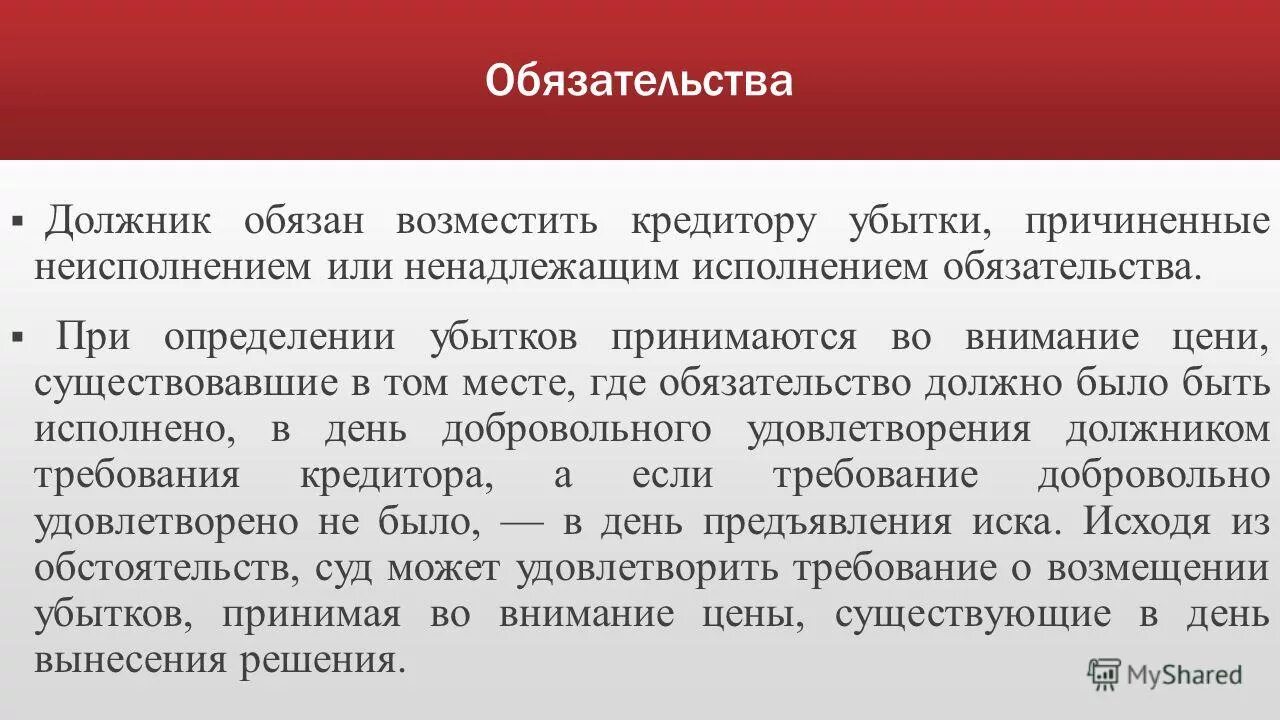 Обязательства

▪ Должник обязан возместить кредитору убытки, причиненные неисполнением или ненадлежащим исполнением обязательства.

▪ При определении убытков принимаются во внимание цени, существовавшие в том месте, где обязательство должно было быть исполнено, в день добровольного удовлетворения должником требования кредитора, а если требование добровольно удовлетворено не было, — в день предъявления иска. Исходя из обстоятельств, суд может удовлетворить требование о возмещении убытков, принимая во внимание цены, существующие в день вынесения решения.

MyShared